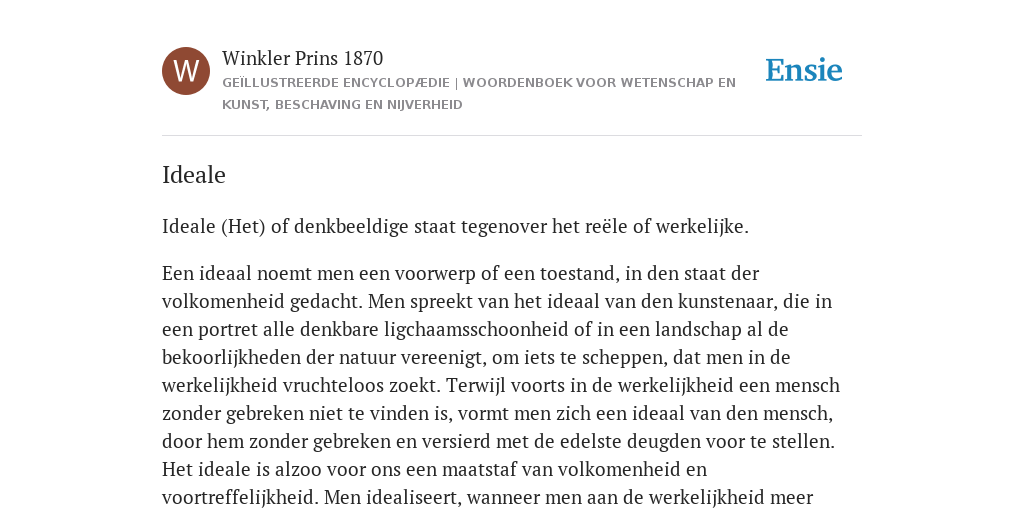 W

Winkler Prins 1870

GEÏLLUSTREERDE ENCYCLOPÆDIE | WOORDENBOEK VOOR WETENSCHAP EN KUNST, BESCHAVING EN NIJVERHEID

Ensie

Ideale

Ideale (Het) of denkbeeldige staat tegenover het reële of werkelijke.

Een ideaal noemt men een voorwerp of een toestand, in den staat der volkomenheid gedacht. Men spreekt van het ideaal van den kunstenaar, die in een portret alle denkbare ligchaamsschoonheid of in een landschap al de bekoorlijkheden der natuur vereenigt, om iets te scheppen, dat men in de werkelijkheid vruchteloos zoekt. Terwijl voorts in de werkelijkheid een mensch zonder gebreken niet te vinden is, vormt men zich een ideaal van den mensch, door hem zonder gebreken en versierd met de edelste deugden voor te stellen. Het ideale is alzoo voor ons een maatstaf van volkomenheid en voortreffelijkheid. Men idealiseert, wanneer men aan de werkelijkheid meer